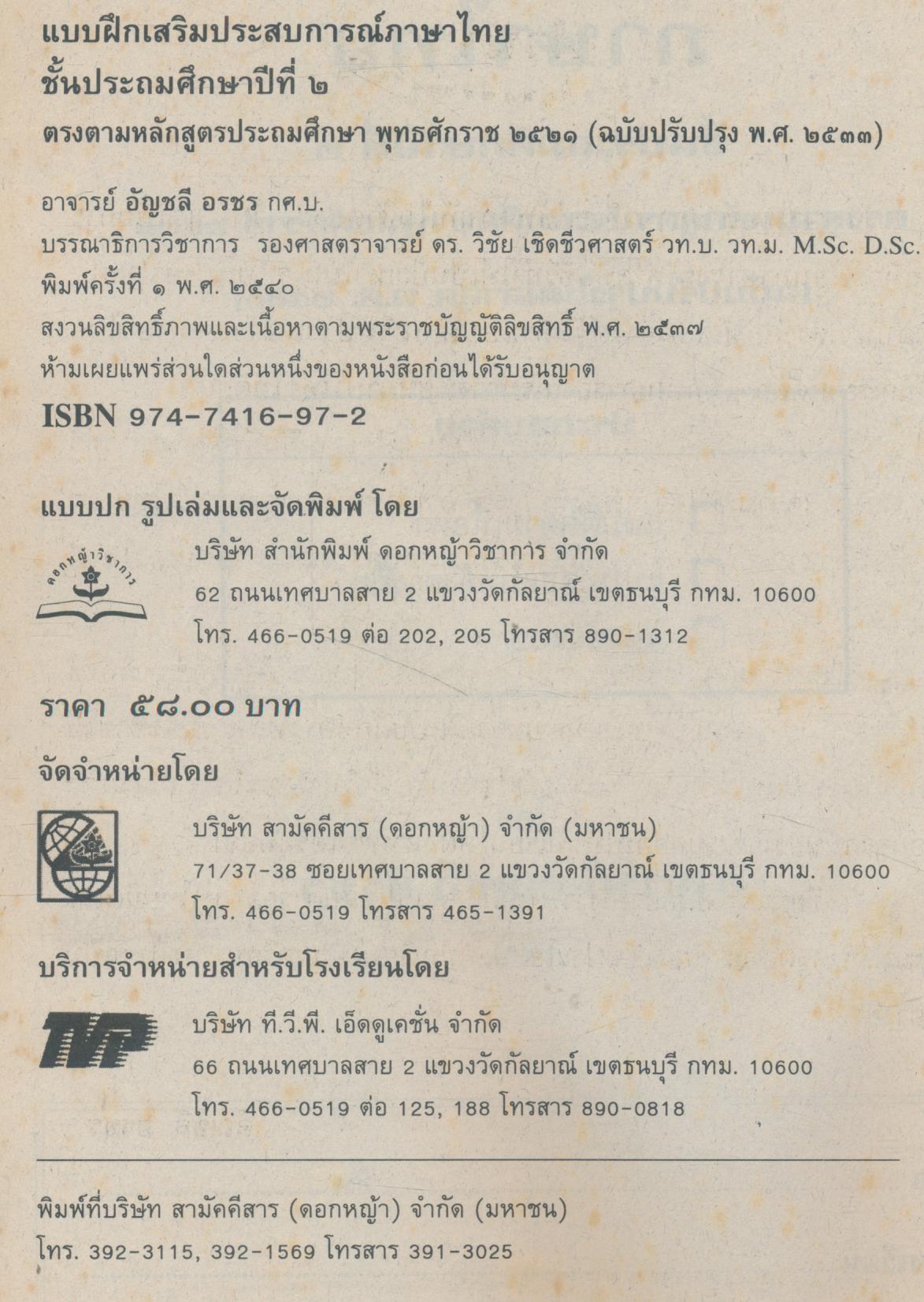 แบบฝึกเสริมประสบการณ์ภาษาไทย
ชั้นประถมศึกษาปีที่ ๒
ตรงตามหลักสูตรประถมศึกษา พุทธศักราช ๒๕๒๑ (ฉบับปรับปรุง พ.ศ. ๒๕๓๓)

อาจารย์ อัญชลี อรชร กศ.บ.
บรรณาธิการวิชาการ รองศาสตราจารย์ ดร. วิชัย เชิดชีวศาสตร์ วท.บ. วท.ม. M.Sc. D.Sc.
พิมพ์ครั้งที่ ๑ พ.ศ. ๒๕๔๐
สงวนลิขสิทธิ์ภาพและเนื้อหาตามพระราชบัญญัติลิขสิทธิ์ พ.ศ. ๒๕๓๗
ห้ามเผยแพร่ส่วนใดส่วนหนึ่งของหนังสือก่อนได้รับอนุญาต
ISBN 974-7416-97-2

แบบปก รูปเล่มและจัดพิมพ์ โดย

ดอกหญ้าวิชาการ

บริษัท สำนักพิมพ์ ดอกหญ้าวิชาการ จำกัด
62 ถนนเทศบาลสาย 2 แขวงวัดกัลยาณ์ เขตธนบุรี กทม. 10600
โทร. 466-0519 ต่อ 202, 205 โทรสาร 890-1312

ราคา ๕๘.๐๐ บาท

จัดจำหน่ายโดย

บริษัท สามัคคีสาร (ดอกหญ้า) จำกัด (มหาชน)
71/37-38 ซอยเทศบาลสาย 2 แขวงวัดกัลยาณ์ เขตธนบุรี กทม. 10600
โทร. 466-0519 โทรสาร 465-1391

บริการจำหน่ายสำหรับโรงเรียนโดย

TVP

บริษัท ที.วี.พี. เอ็ดดูเคชั่น จำกัด
66 ถนนเทศบาลสาย 2 แขวงวัดกัลยาณ์ เขตธนบุรี กทม. 10600
โทร. 466-0519 ต่อ 125, 188 โทรสาร 890-0818

พิมพ์ที่บริษัท สามัคคีสาร (ดอกหญ้า) จำกัด (มหาชน)
โทร. 392-3115, 392-1569 โทรสาร 391-3025